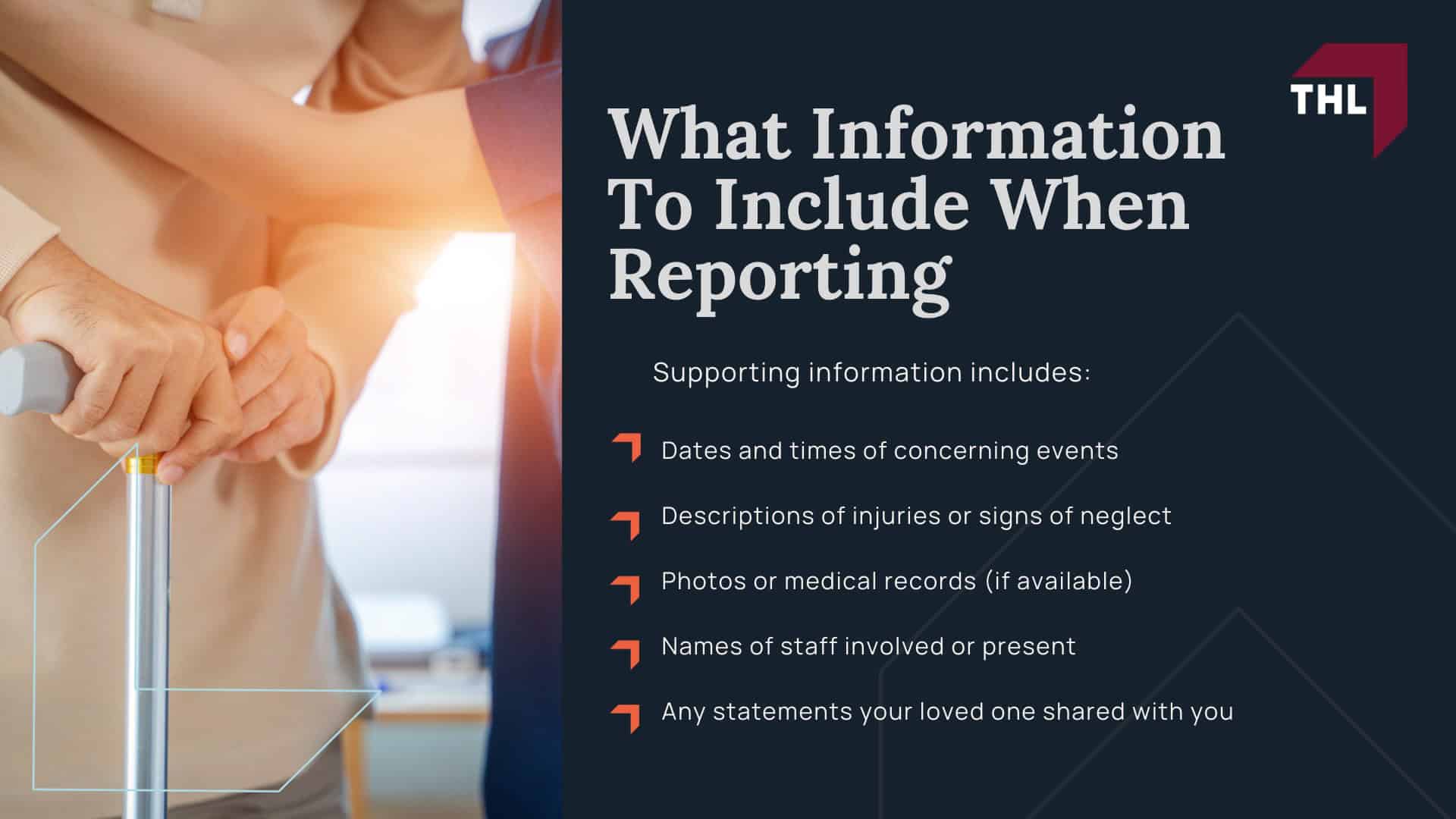 THL

What Information To Include When Reporting

Supporting information includes:

Dates and times of concerning events

Descriptions of injuries or signs of neglect

Photos or medical records (if available)

Names of staff involved or present

Any statements your loved one shared with you